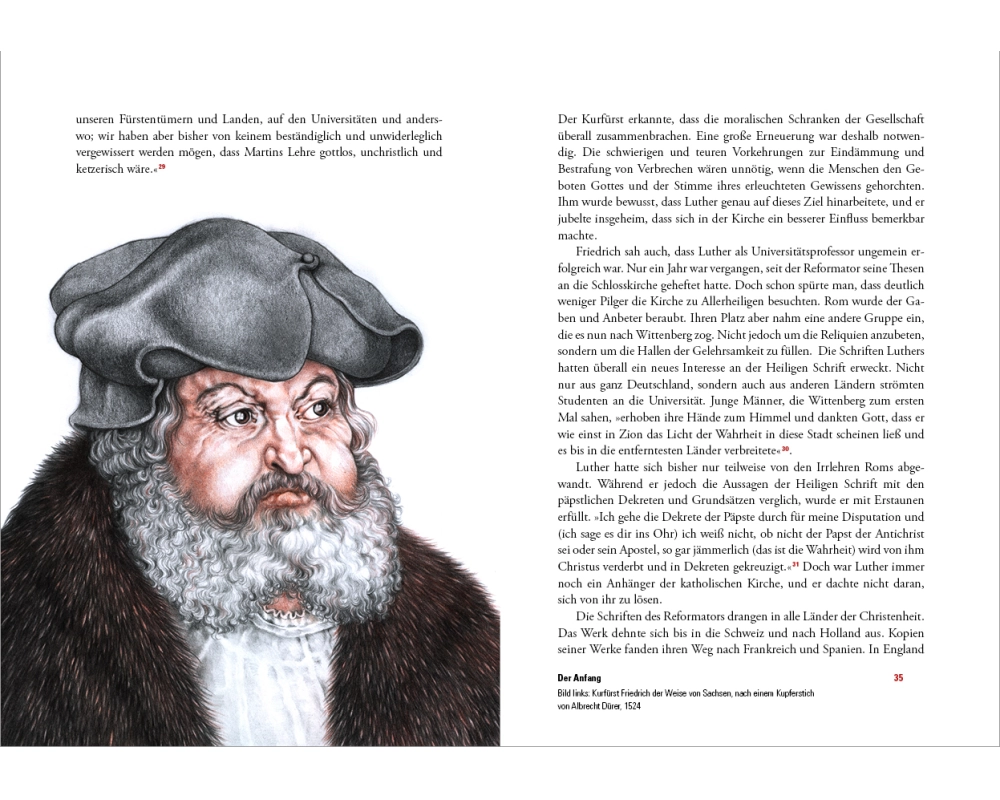 unseren Fürstentümern und Landen, auf den Universitäten und anderswo; wir haben aber bisher von keinem beständiglich und unwiderleglich vergewissert werden mögen, dass Martins Lehre gottlos, unchristlich und ketzerisch wäre.«$^{29}$

Der Kurfürst erkannte, dass die moralischen Schranken der Gesellschaft überall zusammenbrachen. Eine große Erneuerung war deshalb notwendig. Die schwierigen und teuren Vorkehrungen zur Eindämmung und Bestrafung von Verbrechen wären unnötig, wenn die Menschen den Geboten Gottes und der Stimme ihres erleuchteten Gewissens gehorchten. Ihm wurde bewusst, dass Luther genau auf dieses Ziel hinarbeitete, und er jubelte insgeheim, dass sich in der Kirche ein besserer Einfluss bemerkbar machte.

Friedrich sah auch, dass Luther als Universitätsprofessor ungemein erfolgreich war. Nur ein Jahr war vergangen, seit der Reformator seine Thesen an die Schlosskirche geheftet hatte. Doch schon spürte man, dass deutlich weniger Pilger die Kirche zu Allerheiligen besuchten. Rom wurde der Gaben und Anbeter beraubt. Ihren Platz aber nahm eine andere Gruppe ein, die es nun nach Wittenberg zog. Nicht jedoch um die Reliquien anzubeten, sondern um die Hallen der Gelehrsamkeit zu füllen. Die Schriften Luthers hatten überall ein neues Interesse an der Heiligen Schrift erweckt. Nicht nur aus ganz Deutschland, sondern auch aus anderen Ländern strömten Studenten an die Universität. Junge Männer, die Wittenberg zum ersten Mal sahen, »erhoben ihre Hände zum Himmel und dankten Gott, dass er wie einst in Zion das Licht der Wahrheit in diese Stadt scheinen ließ und es bis in die entferntesten Länder verbreitete«$^{30}$.

Luther hatte sich bisher nur teilweise von den Irrlehren Roms abgewandt. Während er jedoch die Aussagen der Heiligen Schrift mit den päpstlichen Dekreten und Grundsätzen verglich, wurde er mit Erstaunen erfüllt. »Ich gehe die Dekrete der Päpste durch für meine Disputation und (ich sage es dir ins Ohr) ich weiß nicht, ob nicht der Papst der Antichrist sei oder sein Apostel, so gar jämmerlich (das ist die Wahrheit) wird von ihm Christus verderbt und in Dekreten gekreuzigt.«$^{31}$ Doch war Luther immer noch ein Anhänger der katholischen Kirche, und er dachte nicht daran, sich von ihr zu lösen.

Die Schriften des Reformators drangen in alle Länder der Christenheit. Das Werk dehnte sich bis in die Schweiz und nach Holland aus. Kopien seiner Werke fanden ihren Weg nach Frankreich und Spanien. In England

Der Anfang 35
Bild links: Kurfürst Friedrich der Weise von Sachsen, nach einem Kupferstich von Albrecht Dürer, 1524